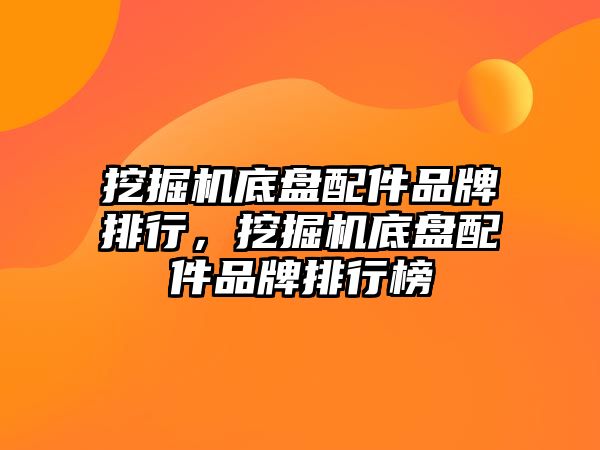 挖掘机底盘配件品牌排行，挖掘机底盘配件品牌排行榜